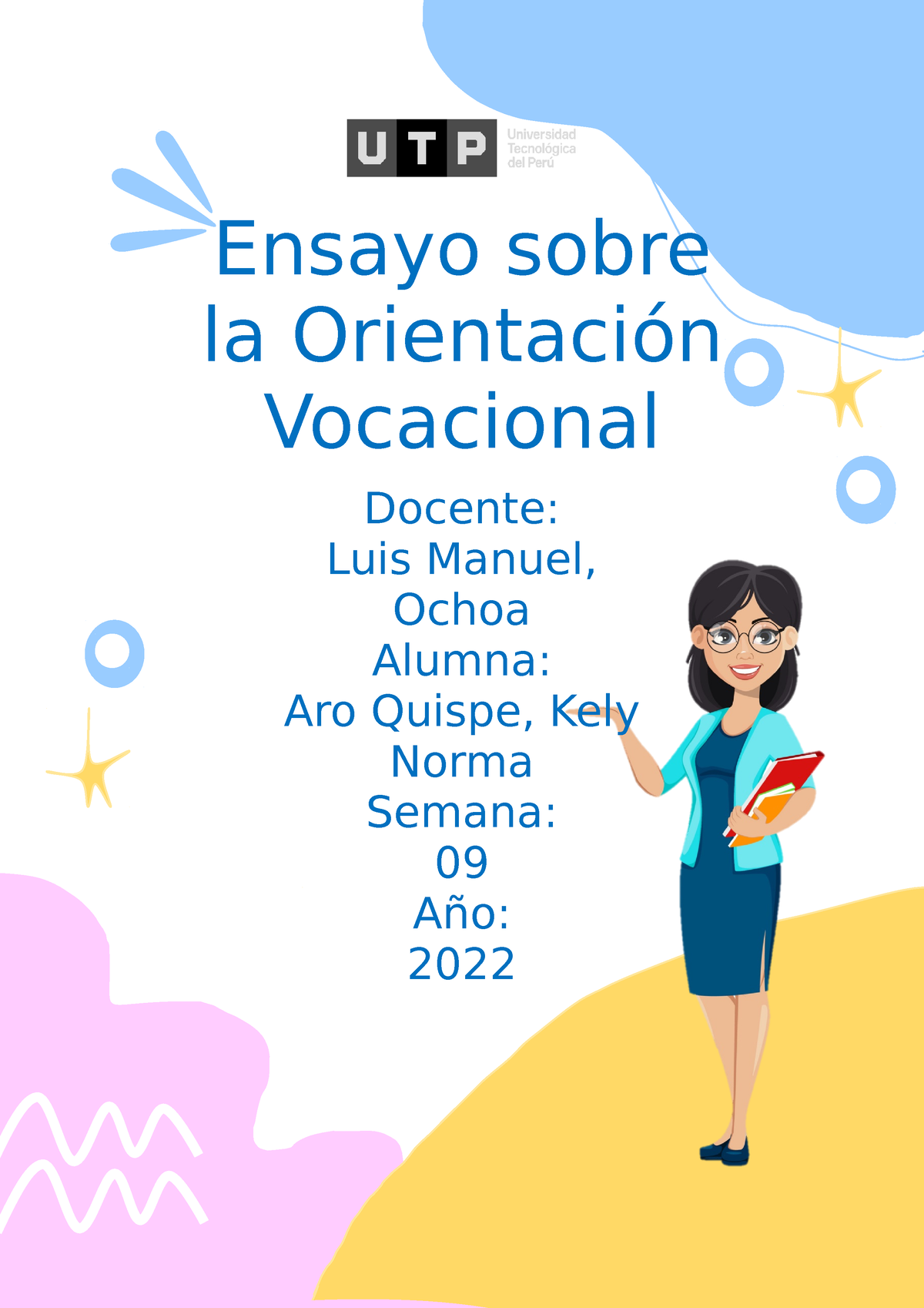 UTP Universidad Tecnológica del Perú

Ensayo sobre la Orientación Vocacional

Docente:
Luis Manuel, Ochoa
Alumna:
Aro Quispe, Kely Norma
Semana:
09
Año:
2022